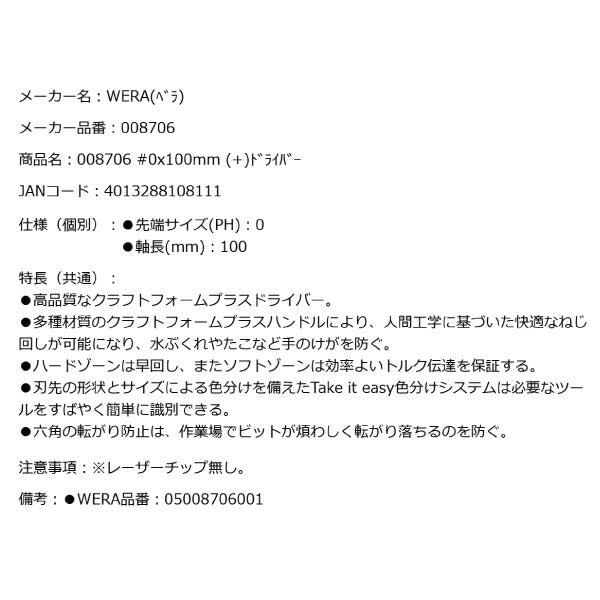 メーカー名：WERA(ﾍﾞﾗ)

メーカー品番：008706

商品名：008706 #0x100mm (+)ﾄﾞﾗｲﾊﾞｰ

JANコード：4013288108111

仕様（個別）：●先端サイズ(PH)：0
●軸長(mm)：100

特長（共通）：
●高品質なクラフトフォームプラスドライバー。
●多種材質のクラフトフォームプラスハンドルにより、人間工学に基づいた快適なねじ回しが可能になり、水ぶくれやたこなど手のけがを防ぐ。
●ハードゾーンは早回し、またソフトゾーンは効率よいトルク伝達を保証する。
●刃先の形状とサイズによる色分けを備えたTake it easy色分けシステムは必要なツールをすばやく簡単に識別できる。
●六角の転がり防止は、作業場でビットが煩わしく転がり落ちるのを防ぐ。

注意事項：※レーザーチップ無し。

備考：●WERA品番：05008706001